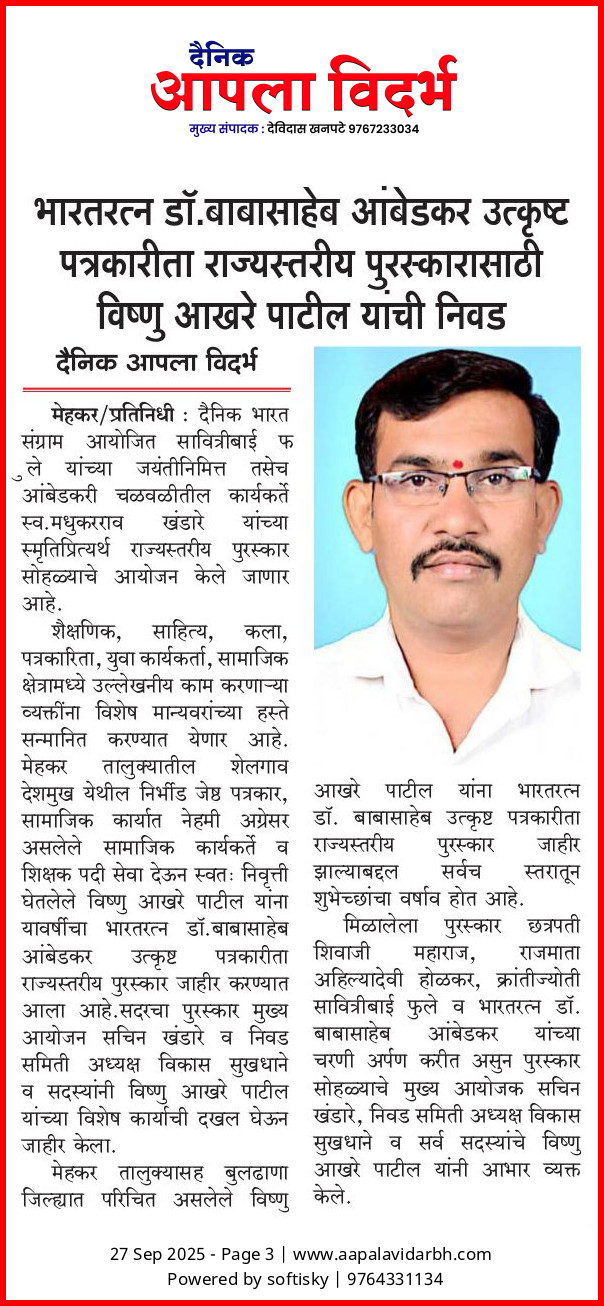 दैनिक
आपला विदर्भ
मुख्य संपादक : देविदास खनपटे 9767233034

भारतरत्न डॉ.बाबासाहेब आंबेडकर उत्कृष्ट पत्रकारीता राज्यस्तरीय पुरस्कारासाठी विष्णु आखरे पाटील यांची निवड

दैनिक आपला विदर्भ

मेहकर/प्रतिनिधी : दैनिक भारत संग्राम आयोजित सावित्रीबाई फ ुले यांच्या जयंतीनिमित्त तसेच आंबेडकरी चळवळीतील कार्यकर्ते स्व.मधुकरराव खंडारे यांच्या स्मृतिप्रित्यर्थ राज्यस्तरीय पुरस्कार सोहळ्याचे आयोजन केले जाणार आहे.

शैक्षणिक, साहित्य, कला, पत्रकारिता, युवा कार्यकर्ता, सामाजिक क्षेत्रामध्ये उल्लेखनीय काम करणाऱ्या व्यक्तींना विशेष मान्यवरांच्या हस्ते सन्मानित करण्यात येणार आहे. मेहकर तालुक्यातील शेलगाव देशमुख येथील निर्भीड जेष्ठ पत्रकार, सामाजिक कार्यात नेहमी अग्रेसर असलेले सामाजिक कार्यकर्ते व शिक्षक पदी सेवा देऊन स्वतः निवृत्ती घेतलेले विष्णु आखरे पाटील यांना यावर्षीचा भारतरत्न डॉ.बाबासाहेब आंबेडकर उत्कृष्ट पत्रकारीता राज्यस्तरीय पुरस्कार जाहीर करण्यात आला आहे.सदरचा पुरस्कार मुख्य आयोजन सचिन खंडारे व निवड समिती अध्यक्ष विकास सुखधाने व सदस्यांनी विष्णु आखरे पाटील यांच्या विशेष कार्याची दखल घेऊन जाहीर केला.

मेहकर तालुक्यासह बुलढाणा जिल्ह्यात परिचित असलेले विष्णु आखरे पाटील यांना भारतरत्न डॉ. बाबासाहेब उत्कृष्ट पत्रकारीता राज्यस्तरीय पुरस्कार जाहीर झाल्याबद्दल सर्वच स्तरातून शुभेच्छांचा वर्षाव होत आहे.

मिळालेला पुरस्कार छत्रपती शिवाजी महाराज, राजमाता अहिल्यादेवी होळकर, क्रांतीज्योती सावित्रीबाई फुले व भारतरत्न डॉ. बाबासाहेब आंबेडकर यांच्या चरणी अर्पण करीत असुन पुरस्कार सोहळ्याचे मुख्य आयोजक सचिन खंडारे, निवड समिती अध्यक्ष विकास सुखधाने व सर्व सदस्यांचे विष्णु आखरे पाटील यांनी आभार व्यक्त केले.

27 Sep 2025 - Page 3 | www.aapalavidarbh.com
Powered by softisky | 9764331134